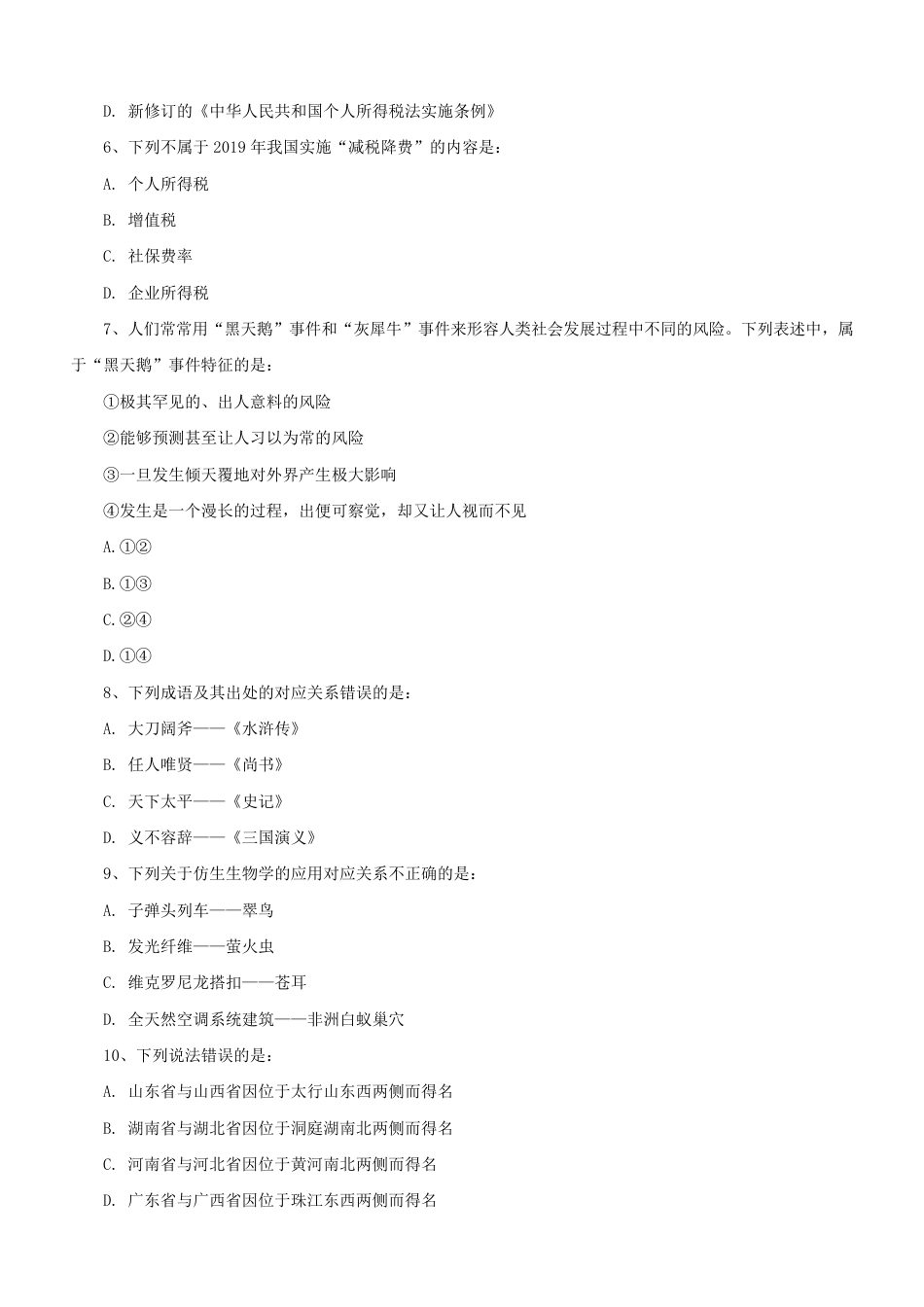 D. 新修订的《中华人民共和国个人所得税法实施条例》

6、下列不属于 2019 年我国实施“减税降费”的内容是：

A. 个人所得税

B. 增值税

C. 社保费率

D. 企业所得税

7、人们常常用“黑天鹅”事件和“灰犀牛”事件来形容人类社会发展过程中不同的风险。下列表述中，属于“黑天鹅”事件特征的是：

①极其罕见的、出人意料的风险

②能够预测甚至让人习以为常的风险

③一旦发生倾天覆地对外界产生极大影响

④发生是一个漫长的过程，出便可察觉，却又让人视而不见

A.①②

B.①③

C.②④

D.①④

8、下列成语及其出处的对应关系错误的是：

A. 大刀阔斧——《水浒传》

B. 任人唯贤——《尚书》

C. 天下太平——《史记》

D. 义不容辞——《三国演义》

9、下列关于仿生生物学的应用对应关系不正确的是：

A. 子弹头列车——翠鸟

B. 发光纤维——萤火虫

C. 维克罗尼龙搭扣——苍耳

D. 全天然空调系统建筑——非洲白蚁巢穴

10、下列说法错误的是：

A. 山东省与山西省因位于太行山东西两侧而得名

B. 湖南省与湖北省因位于洞庭湖南北两侧而得名

C. 河南省与河北省因位于黄河南北两侧而得名

D. 广东省与广西省因位于珠江东西两侧而得名